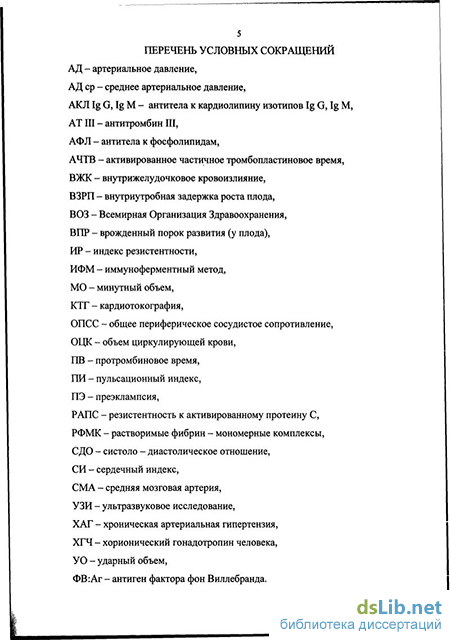 5

ПЕРЕЧЕНЬ УСЛОВНЫХ СОКРАЩЕНИЙ

АД – артериальное давление,

АД ср – среднее артериальное давление,

АКЛ Ig G, Ig M – антитела к кардиолипину изотипов Ig G, Ig M,

АТ III – антитромбин III,

АФЛ – антитела к фосфолипидам,

АЧТВ – активированное частичное тромбопластиновое время,

ВЖК – внутрижелудочковое кровоизлияние,

ВЗРП – внутриутробная задержка роста плода,

ВОЗ – Всемирная Организация Здравоохранения,

ВПР – врожденный порок развития (у плода),

ИР – индекс резистентности,

ИФМ – иммуноферментный метод,

МО – минутный объем,

КТГ – кардиотокография,

ОПСС – общее периферическое сосудистое сопротивление,

ОЦК – объем циркулирующей крови,

ПВ – протромбиновое время,

ПИ – пульсационный индекс,

ПЭ – преэклампсия,

РАПС – резистентность к активированному протеину С,

РФМК – растворимые фибрин – мономерные комплексы,

СДО – систоло – диастолическое отношение,

СИ – сердечный индекс,

СМА – средняя мозговая артерия,

УЗИ – ультразвуковое исследование,

ХАГ – хроническая артериальная гипертензия,

ХГЧ – хорионический гонадотропин человека,

УО – ударный объем,

ФВ:Аг – антиген фактора фон Виллебранда.

dsLib.net
библиотека диссертаций